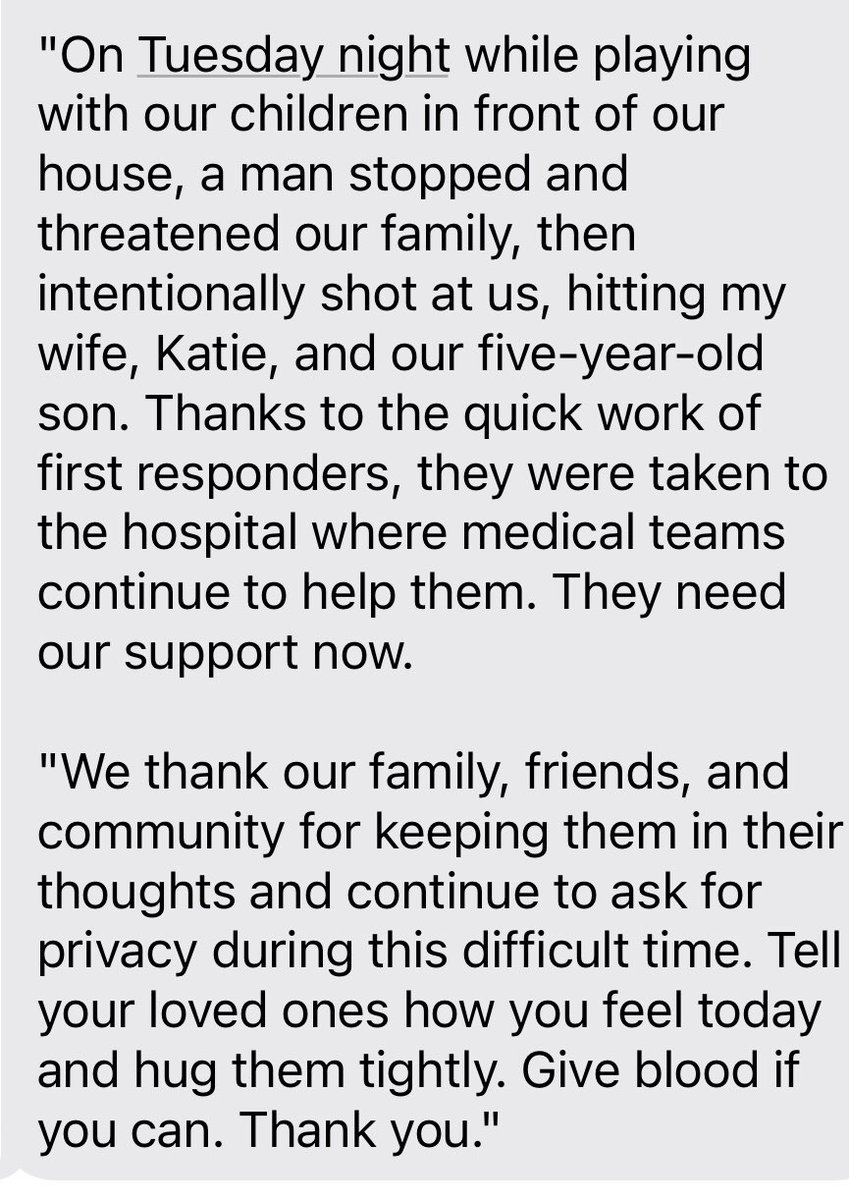 "On Tuesday night while playing with our children in front of our house, a man stopped and threatened our family, then intentionally shot at us, hitting my wife, Katie, and our five-year-old son. Thanks to the quick work of first responders, they were taken to the hospital where medical teams continue to help them. They need our support now.

"We thank our family, friends, and community for keeping them in their thoughts and continue to ask for privacy during this difficult time. Tell your loved ones how you feel today and hug them tightly. Give blood if you can. Thank you."